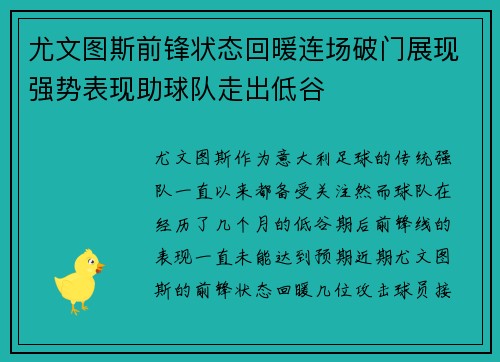 尤文图斯前锋状态回暖连场破门展现强势表现助球队走出低谷

尤文图斯作为意大利足球的传统强队一直以来都备受关注然而球队在经历了几个月的低谷期后前锋线的表现一直未能达到预期近期尤文图斯的前锋状态回暖几位攻击球员接